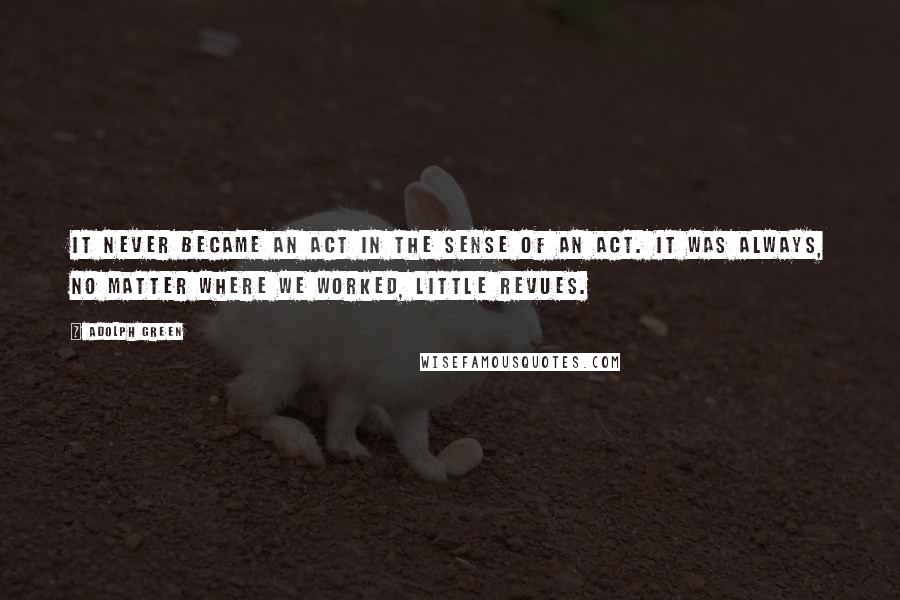 IT NEVER BECAME AN ACT IN THE SENSE OF AN ACT. IT WAS ALWAYS, NO MATTER WHERE WE WORKED, LITTLE REVUES.

? ADOLPH GREEN

WISEFAMOUSQUOTES.COM